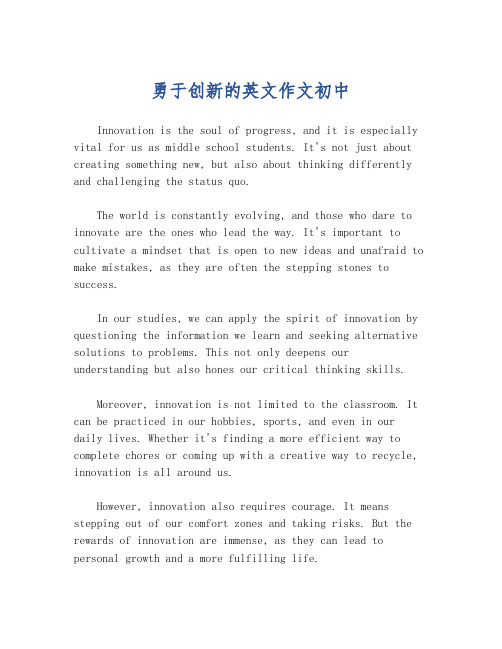 勇于创新的英文作文初中

Innovation is the soul of progress, and it is especially vital for us as middle school students. It's not just about creating something new, but also about thinking differently and challenging the status quo.

The world is constantly evolving, and those who dare to innovate are the ones who lead the way. It's important to cultivate a mindset that is open to new ideas and unafraid to make mistakes, as they are often the stepping stones to success.

In our studies, we can apply the spirit of innovation by questioning the information we learn and seeking alternative solutions to problems. This not only deepens our understanding but also hones our critical thinking skills.

Moreover, innovation is not limited to the classroom. It can be practiced in our hobbies, sports, and even in our daily lives. Whether it's finding a more efficient way to complete chores or coming up with a creative way to recycle, innovation is all around us.

However, innovation also requires courage. It means stepping out of our comfort zones and taking risks. But the rewards of innovation are immense, as they can lead to personal growth and a more fulfilling life.